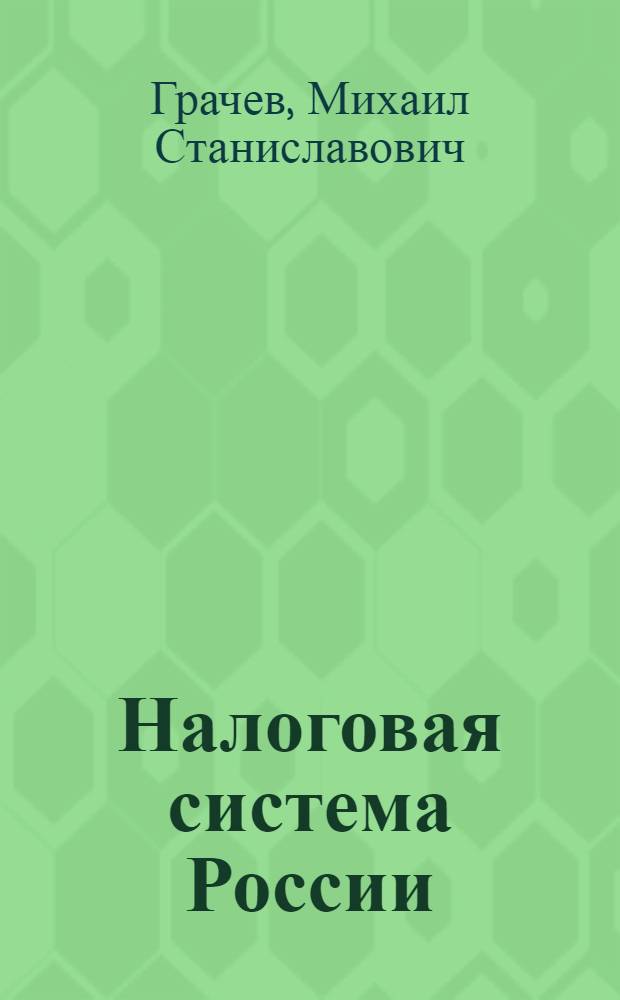 Грачев, Михаил Станиславович

Налоговая система России